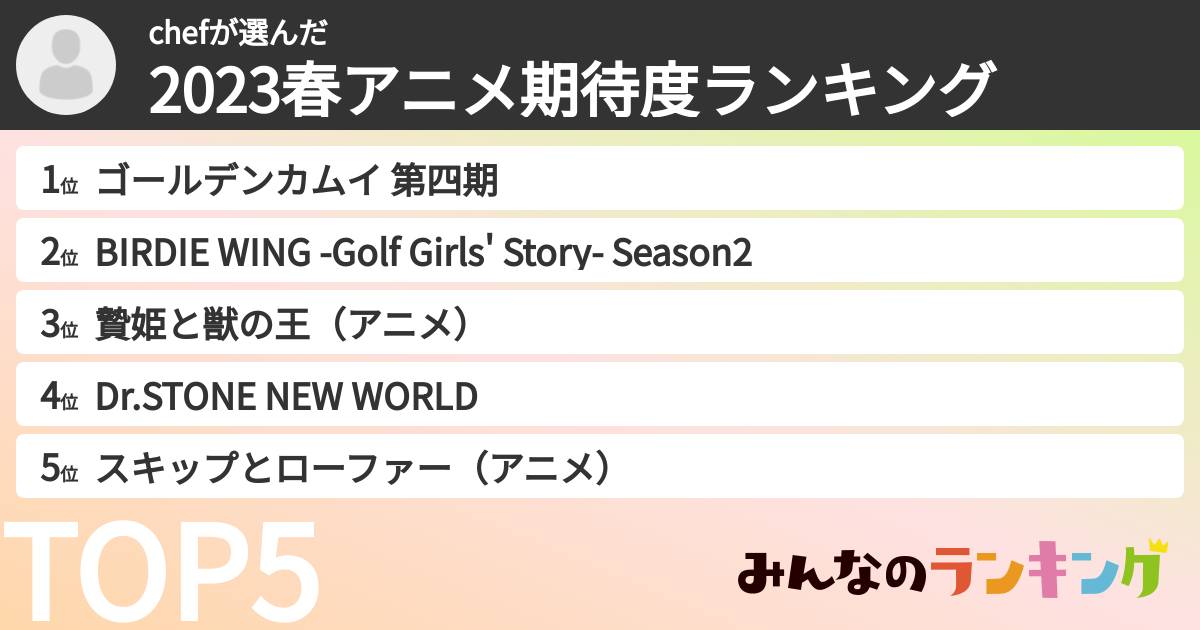 chefが選んだ
2023春アニメ期待度ランキング

1位 ゴールデンカムイ 第四期
2位 BIRDIE WING -Golf Girls' Story- Season2
3位 贄姫と獣の王（アニメ）
4位 Dr.STONE NEW WORLD
5位 スキップとローファー（アニメ）

TOP5

みんなのランキング